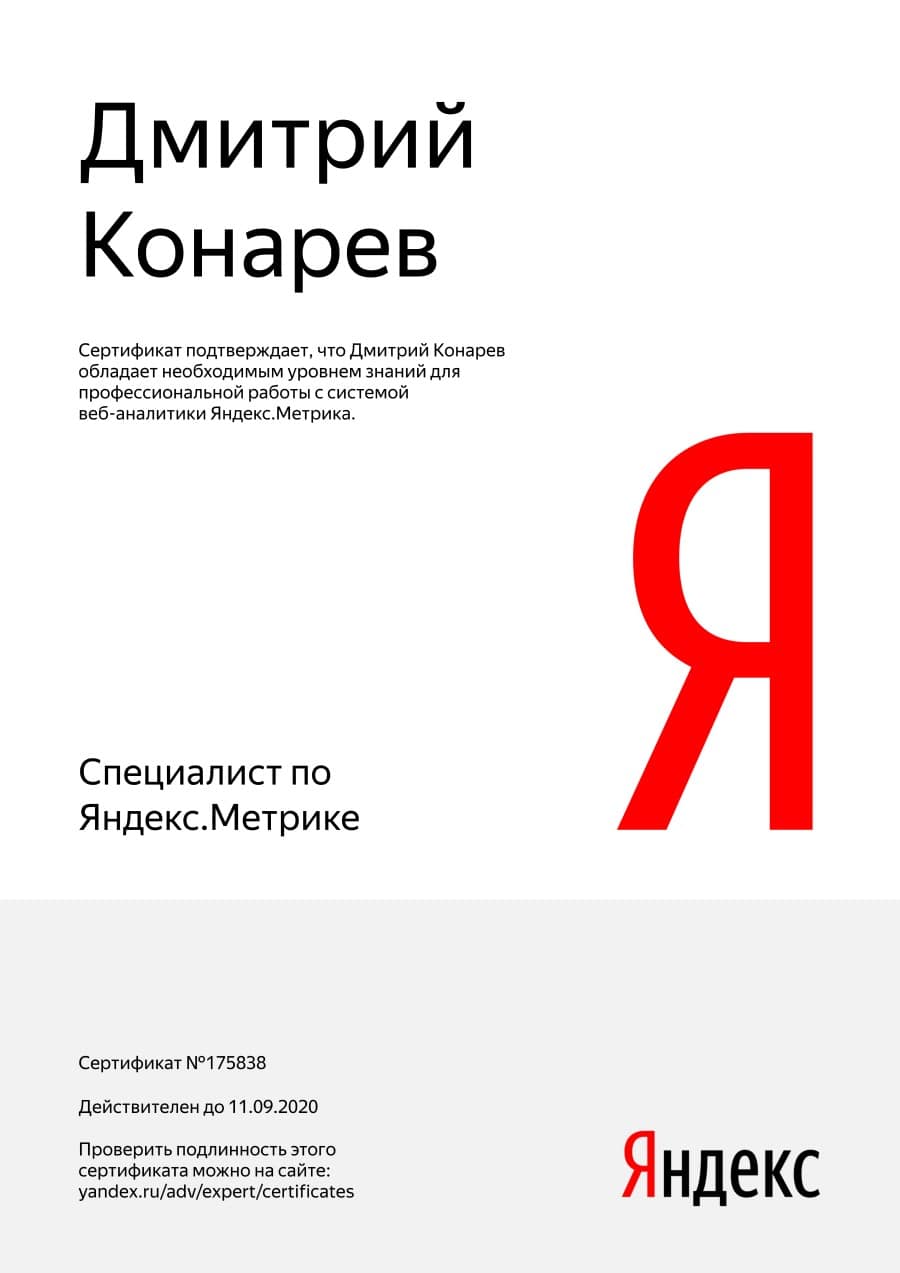 Дмитрий
Конарев

Сертификат подтверждает, что Дмитрий Конарев обладает необходимым уровнем знаний для профессиональной работы с системой веб-аналитики Яндекс.Метрика.

Я

Специалист по
Яндекс.Метрике

Сертификат №175838

Действителен до 11.09.2020

Проверить подлинность этого сертификата можно на сайте: yandex.ru/adv/expert/certificates

Яндекс